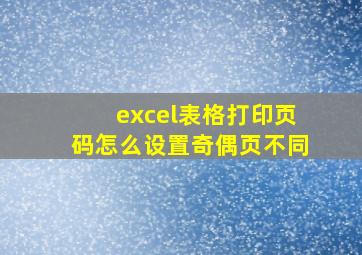 excel表格打印页码怎么设置奇偶页不同